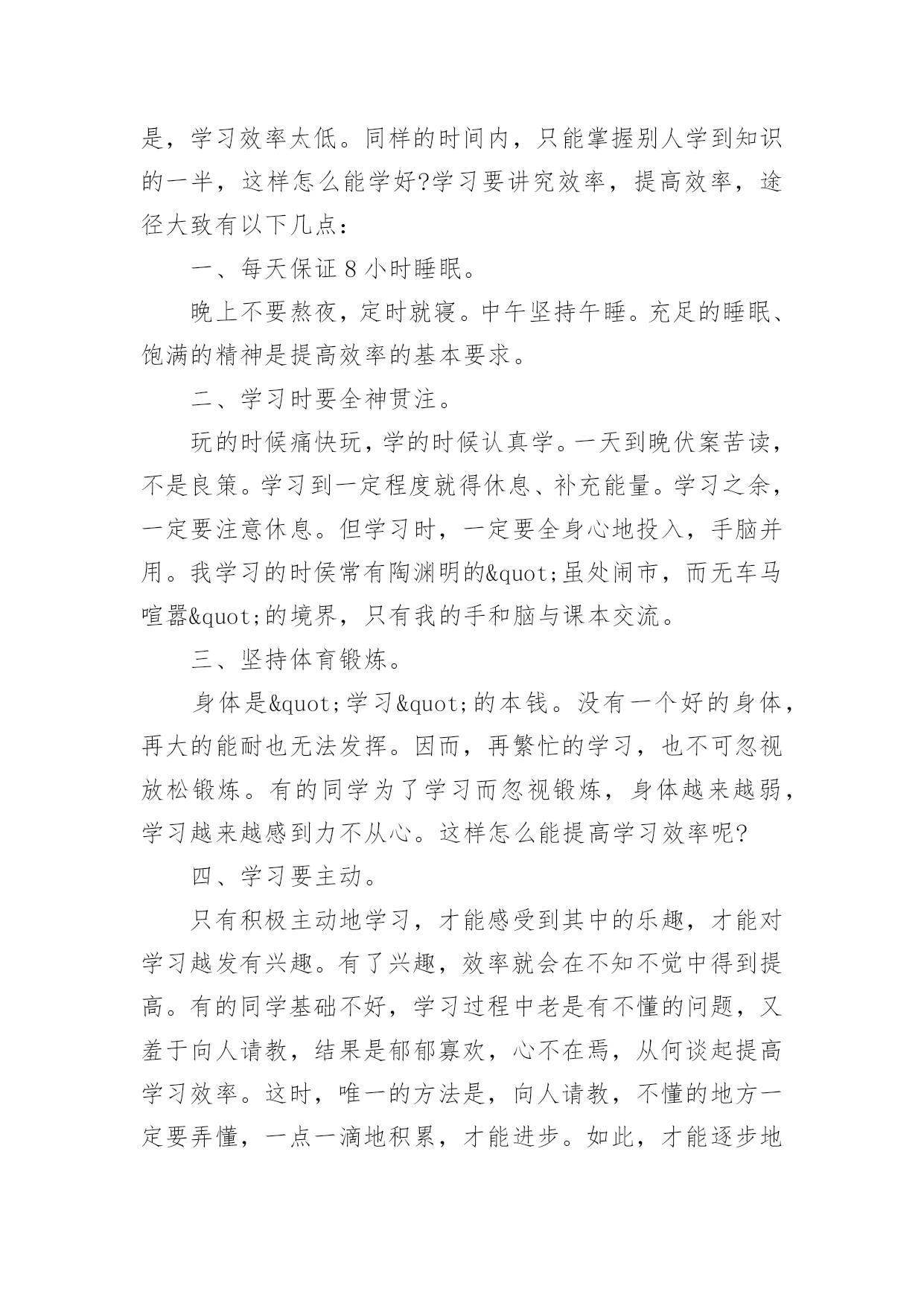 是，学习效率太低。同样的时间内，只能掌握别人学到知识的一半，这样怎么能学好?学习要讲究效率，提高效率，途径大致有以下几点：

一、每天保证 8 小时睡眠。

晚上不要熬夜，定时就寝。中午坚持午睡。充足的睡眠、饱满的精神是提高效率的基本要求。

二、学习时要全神贯注。

玩的时候痛快玩，学的时候认真学。一天到晚伏案苦读，不是良策。学习到一定程度就得休息、补充能量。学习之余，一定要注意休息。但学习时，一定要全身心地投入，手脑并用。我学习的时侯常有陶渊明的&quot;虽处闹市，而无车马喧嚣&quot;的境界，只有我的手和脑与课本交流。

三、坚持体育锻炼。

身体是&quot;学习&quot;的本钱。没有一个好的身体，再大的能耐也无法发挥。因而，再繁忙的学习，也不可忽视放松锻炼。有的同学为了学习而忽视锻炼，身体越来越弱，学习越来越感到力不从心。这样怎么能提高学习效率呢?

四、学习要主动。

只有积极主动地学习，才能感受到其中的乐趣，才能对学习越发有兴趣。有了兴趣，效率就会在不知不觉中得到提高。有的同学基础不好，学习过程中老是有不懂的问题，又羞于向人请教，结果是郁郁寡欢，心不在焉，从何谈起提高学习效率。这时，唯一的方法是，向人请教，不懂的地方一定要弄懂，一点一滴地积累，才能进步。如此，才能逐步地